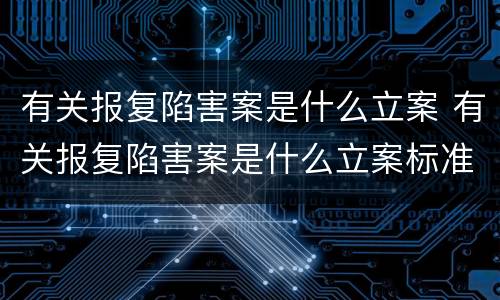 有关报复陷害案是什么立案 有关报复陷害案是什么立案标准